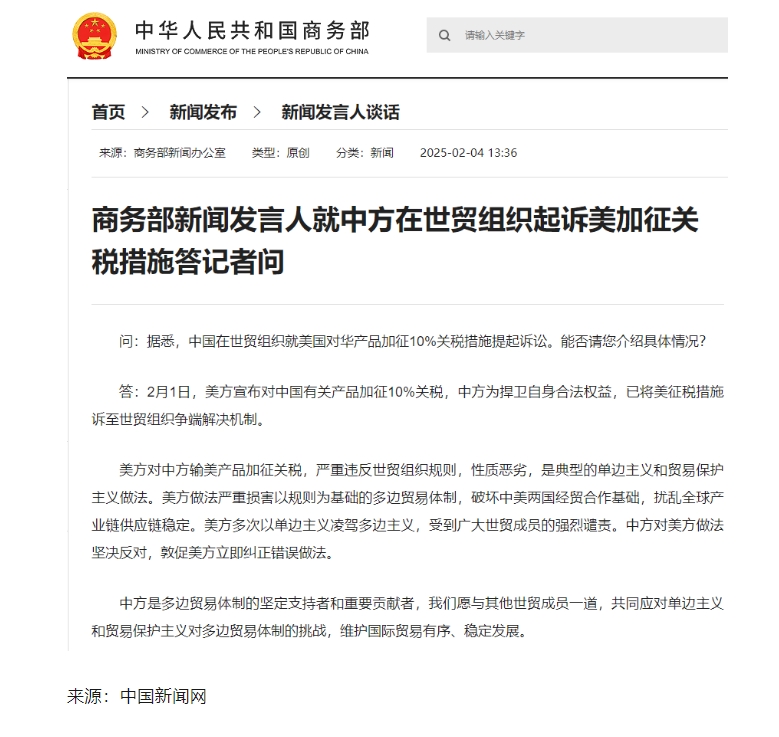 中华人民共和国商务部
MINISTRY OF COMMERCE OF THE PEOPLE'S REPUBLIC OF CHINA

请输入关键字

首页 > 新闻发布 > 新闻发言人谈话

来源：商务部新闻办公室　类型：原创　分类：新闻　2025-02-04 13:36

商务部新闻发言人就中方在世贸组织起诉美加征关税措施答记者问

问：据悉，中国在世贸组织就美国对华产品加征10%关税措施提起诉讼。能否请您介绍具体情况？

答：2月1日，美方宣布对中国有关产品加征10%关税，中方为捍卫自身合法权益，已将美征税措施诉至世贸组织争端解决机制。

美方对中方输美产品加征关税，严重违反世贸组织规则，性质恶劣，是典型的单边主义和贸易保护主义做法。美方做法严重损害以规则为基础的多边贸易体制，破坏中美两国经贸合作基础，扰乱全球产业链供应链稳定。美方多次以单边主义凌驾多边主义，受到广大世贸成员的强烈谴责。中方对美方做法坚决反对，敦促美方立即纠正错误做法。

中方是多边贸易体制的坚定支持者和重要贡献者，我们愿与其他世贸成员一道，共同应对单边主义和贸易保护主义对多边贸易体制的挑战，维护国际贸易有序、稳定发展。

来源：中国新闻网